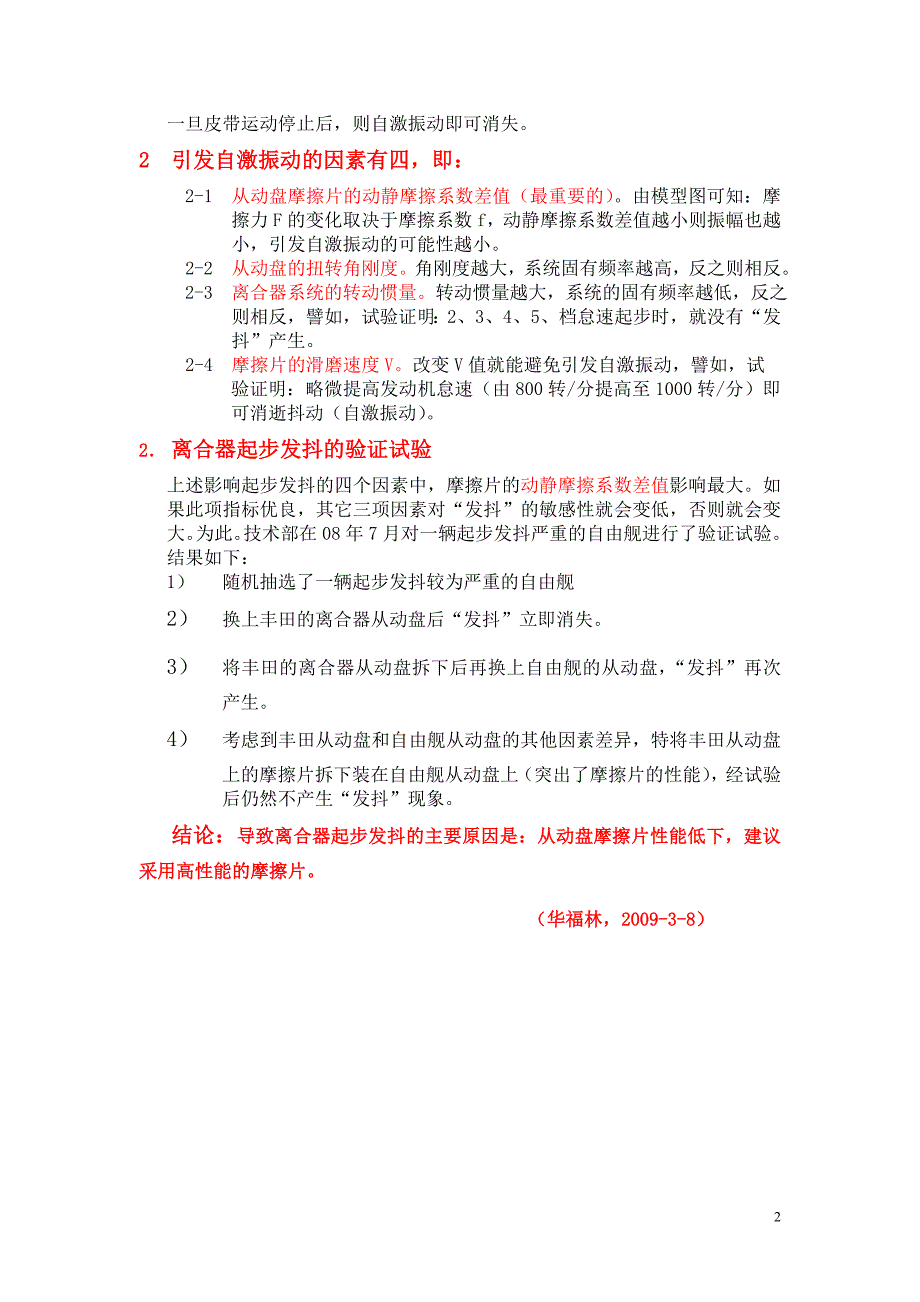 一旦皮带运动停止后，则自激振动即可消失。

2 引发自激振动的因素有四，即：

2-1 从动盘摩擦片的动静摩擦系数差值（最重要的）。由模型图可知：摩擦力 F 的变化取决于摩擦系数 f，动静摩擦系数差值越小则振幅也越小，引发自激振动的可能性越小。

2-2 从动盘的扭转角刚度。角刚度越大，系统固有频率越高，反之则相反。

2-3 离合器系统的转动惯量。转动惯量越大，系统的固有频率越低，反之则相反，譬如，试验证明：2、3、4、5、档怠速起步时，就没有“发抖”产生。

2-4 摩擦片的滑磨速度 V。改变 V 值就能避免引发自激振动，譬如，试验证明：略微提高发动机怠速（由 800 转/分提高至 1000 转/分）即可消逝抖动（自激振动）。

2. 离合器起步发抖的验证试验

上述影响起步发抖的四个因素中，摩擦片的动静摩擦系数差值影响最大。如果此项指标优良，其它三项因素对“发抖”的敏感性就会变低，否则就会变大。为此。技术部在 08 年 7 月对一辆起步发抖严重的自由舰进行了验证试验。结果如下：

1） 随机抽选了一辆起步发抖较为严重的自由舰

2） 换上丰田的离合器从动盘后“发抖”立即消失。

3） 将丰田的离合器从动盘拆下后再换上自由舰的从动盘，“发抖”再次产生。

4） 考虑到丰田从动盘和自由舰从动盘的其他因素差异，特将丰田从动盘上的摩擦片拆下装在自由舰从动盘上（突出了摩擦片的性能），经试验后仍然不产生“发抖”现象。

结论：导致离合器起步发抖的主要原因是：从动盘摩擦片性能低下，建议采用高性能的摩擦片。

（华福林，2009-3-8）

2